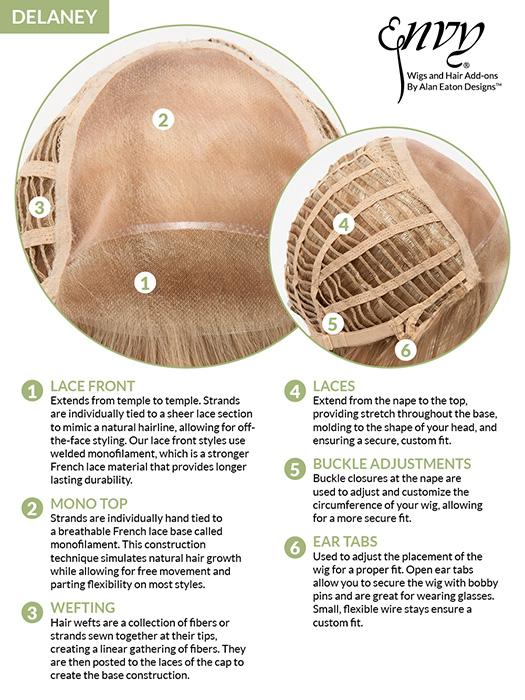 DELANEY

Envy®
Wigs and Hair Add-ons
By Alan Eaton Designs™

2
3
1
4
5
6

1 LACE FRONT
Extends from temple to temple. Strands are individually tied to a sheer lace section to mimic a natural hairline, allowing for off-the-face styling. Our lace front styles use welded monofilament, which is a stronger French lace material that provides longer lasting durability.

2 MONO TOP
Strands are individually hand tied to a breathable French lace base called monofilament. This construction technique simulates natural hair growth while allowing for free movement and parting flexibility on most styles.

3 WEFTING
Hair wefts are a collection of fibers or strands sewn together at their tips, creating a linear gathering of fibers. They are then posted to the laces of the cap to create the base construction.

4 LACES
Extend from the nape to the top, providing stretch throughout the base, molding to the shape of your head, and ensuring a secure, custom fit.

5 BUCKLE ADJUSTMENTS
Buckle closures at the nape are used to adjust and customize the circumference of your wig, allowing for a more secure fit.

6 EAR TABS
Used to adjust the placement of the wig for a proper fit. Open ear tabs allow you to secure the wig with bobby pins and are great for wearing glasses. Small, flexible wire stays ensure a custom fit.